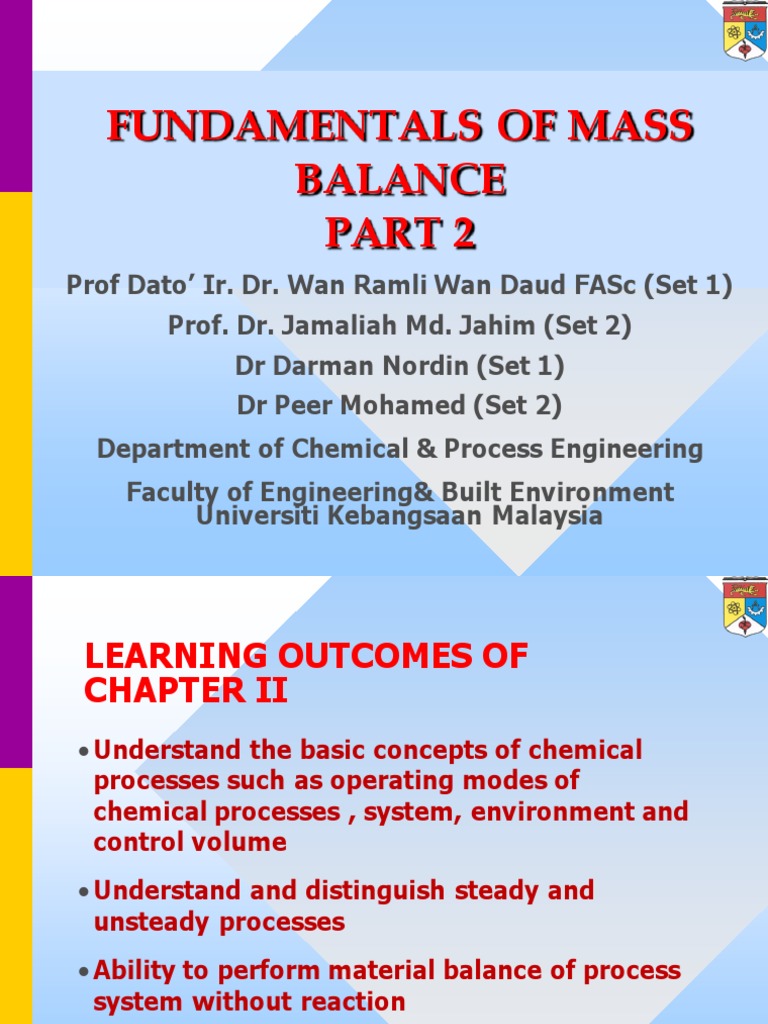 FUNDAMENTALS OF MASS BALANCE
PART 2

Prof Dato' Ir. Dr. Wan Ramli Wan Daud FASc (Set 1)

Prof. Dr. Jamaliah Md. Jahim (Set 2)

Dr Darman Nordin (Set 1)

Dr Peer Mohamed (Set 2)

Department of Chemical & Process Engineering

Faculty of Engineering& Built Environment
Universiti Kebangsaan Malaysia

LEARNING OUTCOMES OF CHAPTER II

• Understand the basic concepts of chemical processes such as operating modes of chemical processes , system, environment and control volume

• Understand and distinguish steady and unsteady processes

• Ability to perform material balance of process system without reaction